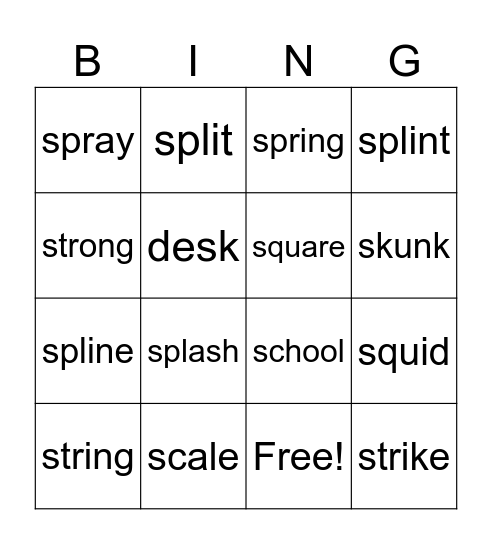 | B | I | N | G |
|---|---|---|---|
| spray | split | spring | splint |
| strong | desk | square | skunk |
| spline | splash | school | squid |
| string | scale | Free! | strike |